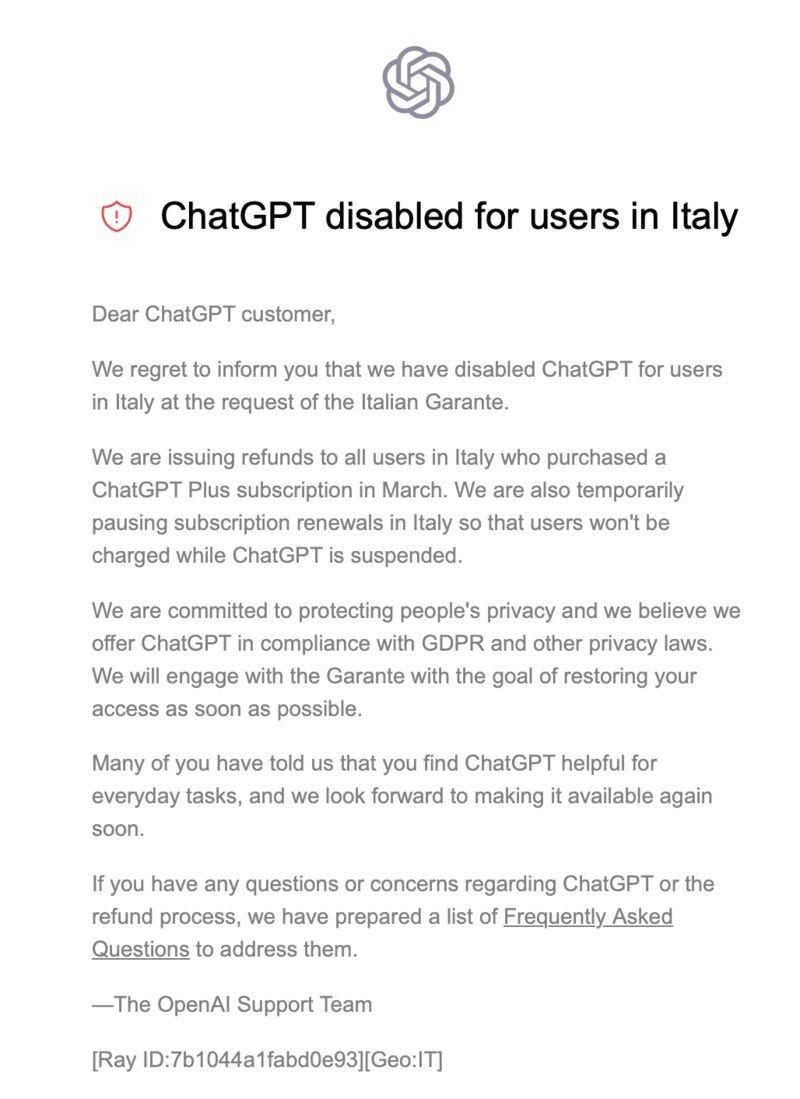 ChatGPT disabled for users in Italy

Dear ChatGPT customer,

We regret to inform you that we have disabled ChatGPT for users in Italy at the request of the Italian Garante.

We are issuing refunds to all users in Italy who purchased a ChatGPT Plus subscription in March. We are also temporarily pausing subscription renewals in Italy so that users won't be charged while ChatGPT is suspended.

We are committed to protecting people's privacy and we believe we offer ChatGPT in compliance with GDPR and other privacy laws. We will engage with the Garante with the goal of restoring your access as soon as possible.

Many of you have told us that you find ChatGPT helpful for everyday tasks, and we look forward to making it available again soon.

If you have any questions or concerns regarding ChatGPT or the refund process, we have prepared a list of Frequently Asked Questions to address them.

—The OpenAI Support Team

[Ray ID:7b1044a1fabd0e93][Geo:IT]